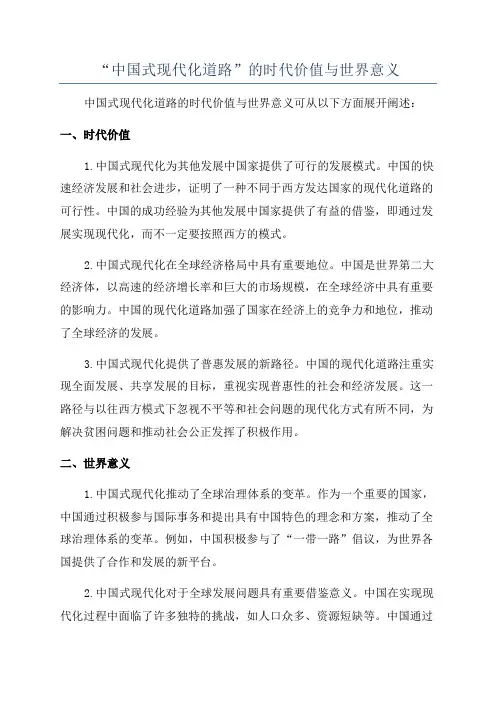 “中国式现代化道路”的时代价值与世界意义

中国式现代化道路的时代价值与世界意义可从以下方面展开阐述：

一、时代价值

1.中国式现代化为其他发展中国家提供了可行的发展模式。中国的快速经济发展和社会进步，证明了一种不同于西方发达国家的现代化道路的可行性。中国的成功经验为其他发展中国家提供了有益的借鉴，即通过发展实现现代化，而不一定要按照西方的模式。

2.中国式现代化在全球经济格局中具有重要地位。中国是世界第二大经济体，以高速的经济增长率和巨大的市场规模，在全球经济中具有重要的影响力。中国的现代化道路加强了国家在经济上的竞争力和地位，推动了全球经济的发展。

3.中国式现代化提供了普惠发展的新路径。中国的现代化道路注重实现全面发展、共享发展的目标，重视实现普惠性的社会和经济发展。这一路径与以往西方模式下忽视不平等和社会问题的现代化方式有所不同，为解决贫困问题和推动社会公正发挥了积极作用。

二、世界意义

1.中国式现代化推动了全球治理体系的变革。作为一个重要的国家，中国通过积极参与国际事务和提出具有中国特色的理念和方案，推动了全球治理体系的变革。例如，中国积极参与了“一带一路”倡议，为世界各国提供了合作和发展的新平台。

2.中国式现代化对于全球发展问题具有重要借鉴意义。中国在实现现代化过程中面临了许多独特的挑战，如人口众多、资源短缺等。中国通过